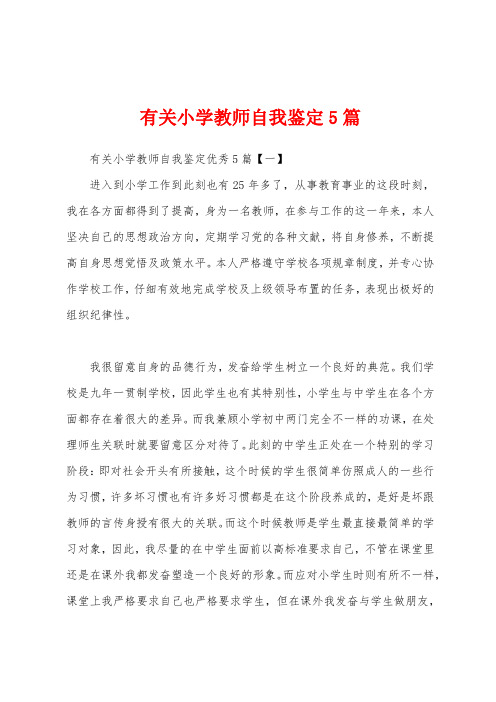 有关小学教师自我鉴定5篇

有关小学教师自我鉴定优秀5篇【一】

进入到小学工作到此刻也有25年多了，从事教育事业的这段时刻，我在各方面都得到了提高，身为一名教师，在参与工作的这一年来，本人坚决自己的思想政治方向，定期学习党的各种文献，将自身修养，不断提高自身思想觉悟及政策水平。本人严格遵守学校各项规章制度，并专心协作学校工作，仔细有效地完成学校及上级领导布置的任务，表现出极好的组织纪律性。

我很留意自身的品德行为，发奋给学生树立一个良好的典范。我们学校是九年一贯制学校，因此学生也有其特别性，小学生与中学生在各个方面都存在着很大的差异。而我兼顾小学初中两门完全不一样的功课，在处理师生关联时就要留意区分对待了。此刻的中学生正处在一个特别的学习阶段：即对社会开头有所接触，这个时候的学生很简单仿照成人的一些行为习惯，许多坏习惯也有许多好习惯都是在这个阶段养成的，是好是坏跟教师的言传身授有很大的关联。而这个时候教师是学生最直接最简单的学习对象，因此，我尽量的在中学生面前以高标准要求自己，不管在课堂里还是在课外我都发奋塑造一个良好的形象。而应对小学生时则有所不一样，课堂上我严格要求自己也严格要求学生，但在课外我发奋与学生做朋友，